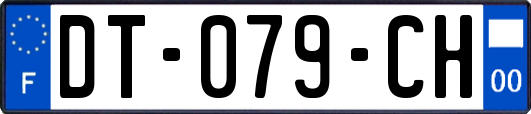 F

DT-079-CH

00